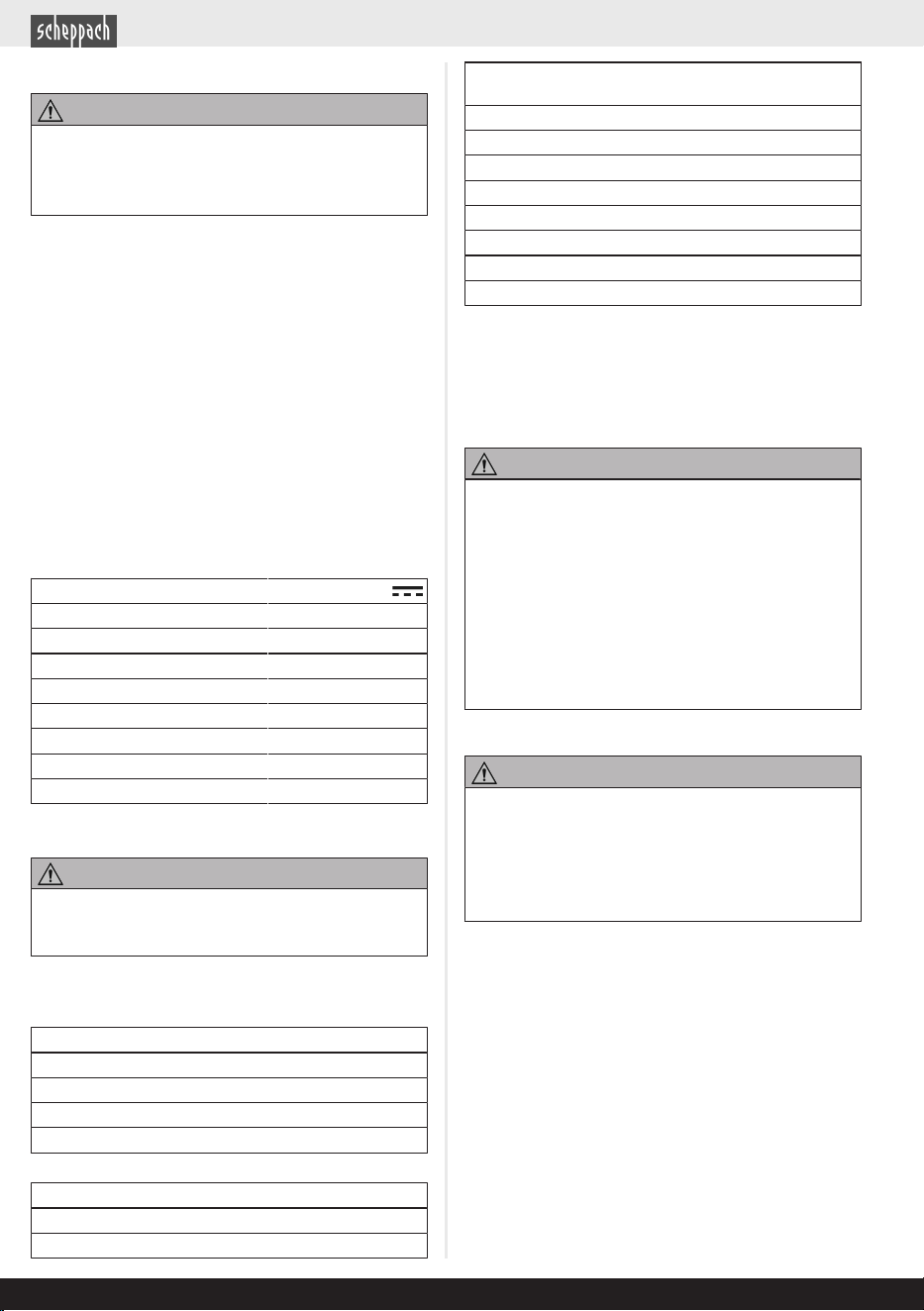 scheppach